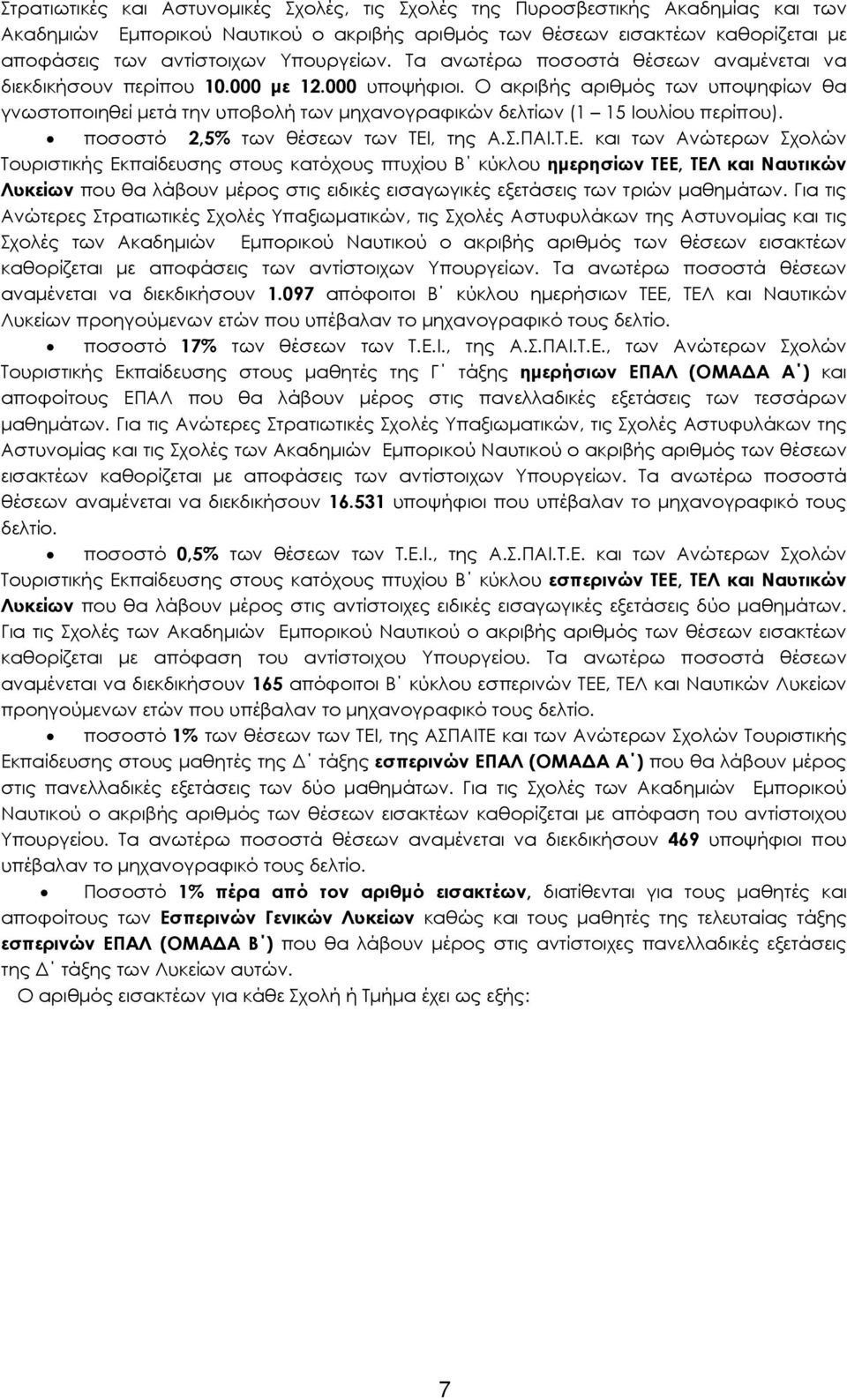 Στρατιωτικές και Αστυνομικές Σχολές, τις Σχολές της Πυροσβεστικής Ακαδημίας και των Ακαδημιών Εμπορικού Ναυτικού ο ακριβής αριθμός των θέσεων εισακτέων καθορίζεται με αποφάσεις των αντίστοιχων Υπουργείων. Τα ανωτέρω ποσοστά θέσεων αναμένεται να διεκδικήσουν περίπου 10.000 με 12.000 υποψήφιοι. Ο ακριβής αριθμός των υποψηφίων θα γνωστοποιηθεί μετά την υποβολή των μηχανογραφικών δελτίων (1 – 15 Ιουλίου περίπου).

• ποσοστό 2,5% των θέσεων των ΤΕΙ, της Α.Σ.ΠΑΙ.Τ.Ε. και των Ανώτερων Σχολών Τουριστικής Εκπαίδευσης στους κατόχους πτυχίου Β΄ κύκλου ημερησίων ΤΕΕ, ΤΕΛ και Ναυτικών Λυκείων που θα λάβουν μέρος στις ειδικές εισαγωγικές εξετάσεις των τριών μαθημάτων. Για τις Ανώτερες Στρατιωτικές Σχολές Υπαξιωματικών, τις Σχολές Αστυφυλάκων της Αστυνομίας και τις Σχολές των Ακαδημιών Εμπορικού Ναυτικού ο ακριβής αριθμός των θέσεων εισακτέων καθορίζεται με αποφάσεις των αντίστοιχων Υπουργείων. Τα ανωτέρω ποσοστά θέσεων αναμένεται να διεκδικήσουν 1.097 απόφοιτοι Β΄ κύκλου ημερήσιων ΤΕΕ, ΤΕΛ και Ναυτικών Λυκείων προηγούμενων ετών που υπέβαλαν το μηχανογραφικό τους δελτίο.

• ποσοστό 17% των θέσεων των Τ.Ε.Ι., της Α.Σ.ΠΑΙ.Τ.Ε., των Ανώτερων Σχολών Τουριστικής Εκπαίδευσης στους μαθητές της Γ΄ τάξης ημερήσιων ΕΠΑΛ (ΟΜΑΔΑ Α΄) και αποφοίτους ΕΠΑΛ που θα λάβουν μέρος στις πανελλαδικές εξετάσεις των τεσσάρων μαθημάτων. Για τις Ανώτερες Στρατιωτικές Σχολές Υπαξιωματικών, τις Σχολές Αστυφυλάκων της Αστυνομίας και τις Σχολές των Ακαδημιών Εμπορικού Ναυτικού ο ακριβής αριθμός των θέσεων εισακτέων καθορίζεται με αποφάσεις των αντίστοιχων Υπουργείων. Τα ανωτέρω ποσοστά θέσεων αναμένεται να διεκδικήσουν 16.531 υποψήφιοι που υπέβαλαν το μηχανογραφικό τους δελτίο.

• ποσοστό 0,5% των θέσεων των Τ.Ε.Ι., της Α.Σ.ΠΑΙ.Τ.Ε. και των Ανώτερων Σχολών Τουριστικής Εκπαίδευσης στους κατόχους πτυχίου Β΄ κύκλου εσπερινών ΤΕΕ, ΤΕΛ και Ναυτικών Λυκείων που θα λάβουν μέρος στις αντίστοιχες ειδικές εισαγωγικές εξετάσεις δύο μαθημάτων. Για τις Σχολές των Ακαδημιών Εμπορικού Ναυτικού ο ακριβής αριθμός των θέσεων εισακτέων καθορίζεται με απόφαση του αντίστοιχου Υπουργείου. Τα ανωτέρω ποσοστά θέσεων αναμένεται να διεκδικήσουν 165 απόφοιτοι Β΄ κύκλου εσπερινών ΤΕΕ, ΤΕΛ και Ναυτικών Λυκείων προηγούμενων ετών που υπέβαλαν το μηχανογραφικό τους δελτίο.

• ποσοστό 1% των θέσεων των ΤΕΙ, της ΑΣΠΑΙΤΕ και των Ανώτερων Σχολών Τουριστικής Εκπαίδευσης στους μαθητές της Δ΄ τάξης εσπερινών ΕΠΑΛ (ΟΜΑΔΑ Α΄) που θα λάβουν μέρος στις πανελλαδικές εξετάσεις των δύο μαθημάτων. Για τις Σχολές των Ακαδημιών Εμπορικού Ναυτικού ο ακριβής αριθμός των θέσεων εισακτέων καθορίζεται με απόφαση του αντίστοιχου Υπουργείου. Τα ανωτέρω ποσοστά θέσεων αναμένεται να διεκδικήσουν 469 υποψήφιοι που υπέβαλαν το μηχανογραφικό τους δελτίο.

• Ποσοστό 1% πέρα από τον αριθμό εισακτέων, διατίθενται για τους μαθητές και αποφοίτους των Εσπερινών Γενικών Λυκείων καθώς και τους μαθητές της τελευταίας τάξης εσπερινών ΕΠΑΛ (ΟΜΑΔΑ Β΄) που θα λάβουν μέρος στις αντίστοιχες πανελλαδικές εξετάσεις της Δ΄ τάξης των Λυκείων αυτών.

Ο αριθμός εισακτέων για κάθε Σχολή ή Τμήμα έχει ως εξής:

7